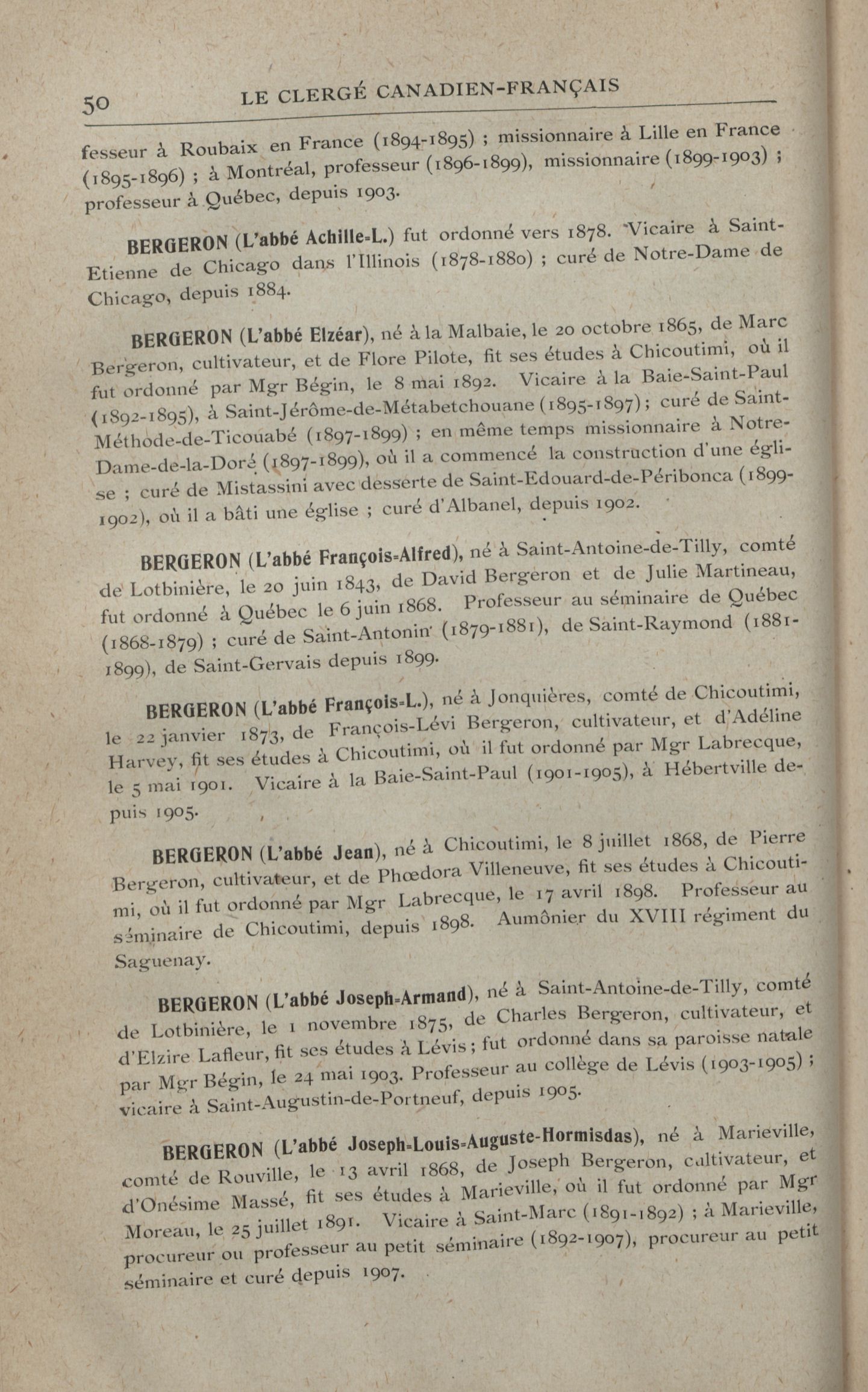 50 LE CLERGÉ CANADIEN-FRANÇAIS

fesseur à Roubaix en France (1894-1895) ; missionnaire à Lille en France (1895-1896) ; à Montréal, professeur (1896-1899), missionnaire (1899-1903) ; professeur à Québec, depuis 1903.

BERGERON (L'abbé Achille-L.) fut ordonné vers 1878. Vicaire à Saint-Etienne de Chicago dans l'Illinois (1878-1880) ; curé de Notre-Dame de Chicago, depuis 1884.

BERGERON (L'abbé Elzéar), né à la Malbaie, le 20 octobre 1865, de Marc Bergeron, cultivateur, et de Flore Pilote, fit ses études à Chicoutimi, où il fut ordonné par Mgr Bégin, le 8 mai 1892. Vicaire à la Baie-Saint-Paul (1892-1895), à Saint-Jérôme-de-Métabetchouane (1895-1897) ; curé de Saint-Méthode-de-Ticouabé (1897-1899) ; en même temps missionnaire à Notre-Dame-de-la-Doré (1897-1899), où il a commencé la construction d'une église ; curé de Mistassini avec desserte de Saint-Edouard-de-Péribonca (1899-1902), où il a bâti une église ; curé d'Albanel, depuis 1902.

BERGERON (L'abbé François-Alfred), né à Saint-Antoine-de-Tilly, comté de Lotbinière, le 20 juin 1843, de David Bergeron et de Julie Martineau, fut ordonné à Québec le 6 juin 1868. Professeur au séminaire de Québec (1868-1879) ; curé de Saint-Antonin (1879-1881), de Saint-Raymond (1881-1899), de Saint-Gervais depuis 1899.

BERGERON (L'abbé François-L.), né à Jonquières, comté de Chicoutimi, le 22 janvier 1873, de François-Lévi Bergeron, cultivateur, et d'Adéline Harvey, fit ses études à Chicoutimi, où il fut ordonné par Mgr Labrecque, le 5 mai 1901. Vicaire à la Baie-Saint-Paul (1901-1905), à Hébertville depuis 1905.

BERGERON (L'abbé Jean), né à Chicoutimi, le 8 juillet 1868, de Pierre Bergeron, cultivateur, et de Phœdora Villeneuve, fit ses études à Chicoutimi, où il fut ordonné par Mgr Labrecque, le 17 avril 1898. Professeur au séminaire de Chicoutimi, depuis 1898. Aumônier du XVIII régiment du Saguenay.

BERGERON (L'abbé Joseph-Armand), né à Saint-Antoine-de-Tilly, comté de Lotbinière, le 1 novembre 1875, de Charles Bergeron, cultivateur, et d'Elzire Lafleur, fit ses études à Lévis ; fut ordonné dans sa paroisse natale par Mgr Bégin, le 24 mai 1903. Professeur au collège de Lévis (1903-1905) ; vicaire à Saint-Augustin-de-Portneuf, depuis 1905.

BERGERON (L'abbé Joseph-Louis-Auguste-Hormisdas), né à Marieville, comté de Rouville, le 13 avril 1868, de Joseph Bergeron, cultivateur, et d'Onésime Massé, fit ses études à Marieville, où il fut ordonné par Mgr Moreau, le 25 juillet 1891. Vicaire à Saint-Marc (1891-1892) ; à Marieville, procureur ou professeur au petit séminaire (1892-1907), procureur au petit séminaire et curé depuis 1907.